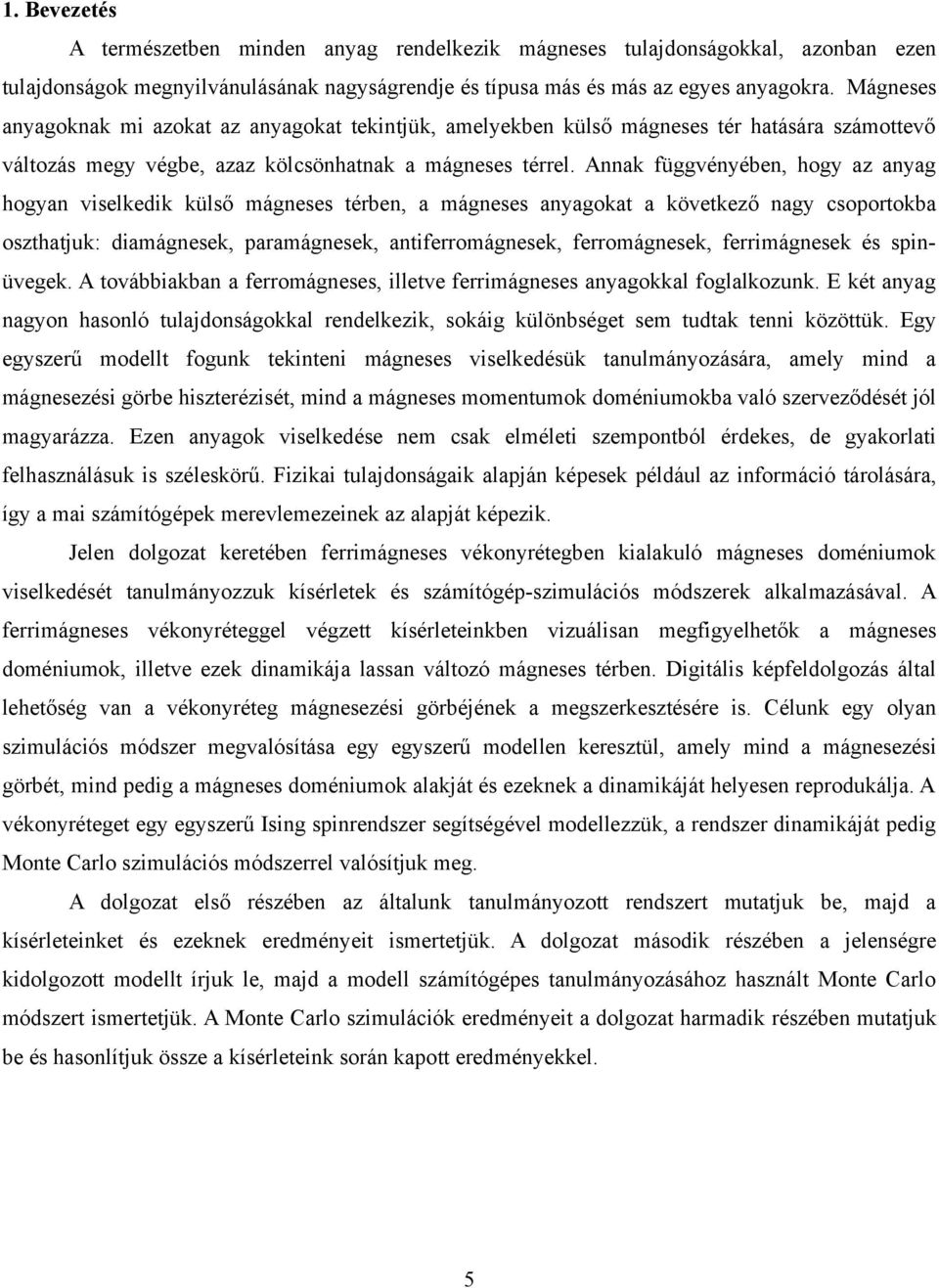 1. Bevezetés

A természetben minden anyag rendelkezik mágneses tulajdonságokkal, azonban ezen tulajdonságok megnyilvánulásának nagyságrendje és típusa más és más az egyes anyagokra. Mágneses anyagoknak mi azokat az anyagokat tekintjük, amelyekben külső mágneses tér hatására számottevő változás megy végbe, azaz kölcsönhatnak a mágneses térrel. Annak függvényében, hogy az anyag hogyan viselkedik külső mágneses térben, a mágneses anyagokat a következő nagy csoportokba oszthatjuk: diamágnesek, paramágnesek, antiferromágnesek, ferromágnesek, ferrimágnesek és spinüvegek. A továbbiakban a ferromágneses, illetve ferrimágneses anyagokkal foglalkozunk. E két anyag nagyon hasonló tulajdonságokkal rendelkezik, sokáig különbséget sem tudtak tenni közöttük. Egy egyszerű modellt fogunk tekinteni mágneses viselkedésük tanulmányozására, amely mind a mágnesezési görbe hiszterézisét, mind a mágneses momentumok doméniumokba való szerveződését jól magyarázza. Ezen anyagok viselkedése nem csak elméleti szempontból érdekes, de gyakorlati felhasználásuk is széleskörű. Fizikai tulajdonságaik alapján képesek például az információ tárolására, így a mai számítógépek merevlemezeinek az alapját képezik.

Jelen dolgozat keretében ferrimágneses vékonyrétegben kialakuló mágneses doméniumok viselkedését tanulmányozzuk kísérletek és számítógép-szimulációs módszerek alkalmazásával. A ferrimágneses vékonyréteggel végzett kísérleteinkben vizuálisan megfigyelhetők a mágneses doméniumok, illetve ezek dinamikája lassan változó mágneses térben. Digitális képfeldolgozás által lehetőség van a vékonyréteg mágnesezési görbéjének a megszerkesztésére is. Célunk egy olyan szimulációs módszer megvalósítása egy egyszerű modellen keresztül, amely mind a mágnesezési görbét, mind pedig a mágneses doméniumok alakját és ezeknek a dinamikáját helyesen reprodukálja. A vékonyréteget egy egyszerű Ising spinrendszer segítségével modellezzük, a rendszer dinamikáját pedig Monte Carlo szimulációs módszerrel valósítjuk meg.

A dolgozat első részében az általunk tanulmányozott rendszert mutatjuk be, majd a kísérleteinket és ezeknek eredményeit ismertetjük. A dolgozat második részében a jelenségre kidolgozott modellt írjuk le, majd a modell számítógépes tanulmányozásához használt Monte Carlo módszert ismertetjük. A Monte Carlo szimulációk eredményeit a dolgozat harmadik részében mutatjuk be és hasonlítjuk össze a kísérleteink során kapott eredményekkel.

5